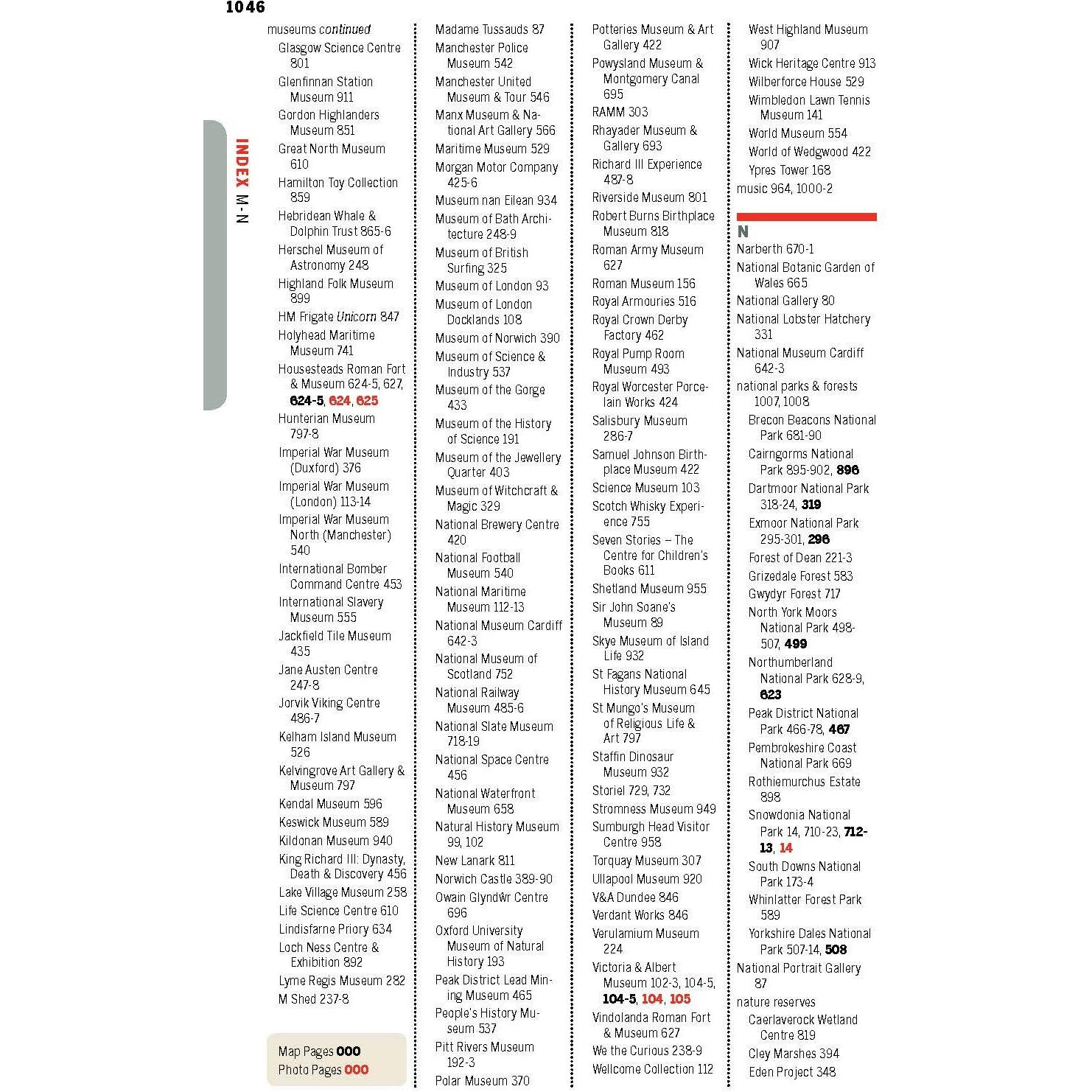 1046

INDEX M-N

museums continued
Glasgow Science Centre 801
Glenfinnan Station Museum 911
Gordon Highlanders Museum 851
Great North Museum 610
Hamilton Toy Collection 859
Hebridean Whale & Dolphin Trust 865-6
Herschel Museum of Astronomy 248
Highland Folk Museum 899
HM Frigate Unicorn 847
Holyhead Maritime Museum 741
Housesteads Roman Fort & Museum 624-5, 627, 624-5, 624, 625
Hunterian Museum 797-8
Imperial War Museum (Duxford) 376
Imperial War Museum (London) 113-14
Imperial War Museum North (Manchester) 540
International Bomber Command Centre 453
International Slavery Museum 555
Jackfield Tile Museum 435
Jane Austen Centre 247-8
Jorvik Viking Centre 486-7
Kelham Island Museum 526
Kelvingrove Art Gallery & Museum 797
Kendal Museum 596
Keswick Museum 589
Kildonan Museum 940
King Richard III: Dynasty, Death & Discovery 456
Lake Village Museum 258
Life Science Centre 610
Lindisfarne Priory 634
Loch Ness Centre & Exhibition 892
Lyme Regis Museum 282
M Shed 237-8

Map Pages 000
Photo Pages 000

Madame Tussauds 87
Manchester Police Museum 542
Manchester United Museum & Tour 546
Manx Museum & National Art Gallery 566
Maritime Museum 529
Morgan Motor Company 425-6
Museum nan Eilean 934
Museum of Bath Architecture 248-9
Museum of British Surfing 325
Museum of London 93
Museum of London Docklands 108
Museum of Norwich 390
Museum of Science & Industry 537
Museum of the Gorge 433
Museum of the History of Science 191
Museum of the Jewellery Quarter 403
Museum of Witchcraft & Magic 329
National Brewery Centre 420
National Football Museum 540
National Maritime Museum 112-13
National Museum Cardiff 642-3
National Museum of Scotland 752
National Railway Museum 485-6
National Slate Museum 718-19
National Space Centre 456
National Waterfront Museum 658
Natural History Museum 99, 102
New Lanark 811
Norwich Castle 389-90
Owain Glyndŵr Centre 696
Oxford University Museum of Natural History 193
Peak District Lead Mining Museum 465
People's History Museum 537
Pitt Rivers Museum 192-3
Polar Museum 370

Potteries Museum & Art Gallery 422
Powysland Museum & Montgomery Canal 695
RAMM 303
Rhayader Museum & Gallery 693
Richard III Experience 487-8
Riverside Museum 801
Robert Burns Birthplace Museum 818
Roman Army Museum 627
Roman Museum 156
Royal Armouries 516
Royal Crown Derby Factory 462
Royal Pump Room Museum 493
Royal Worcester Porcelain Works 424
Salisbury Museum 286-7
Samuel Johnson Birthplace Museum 422
Science Museum 103
Scotch Whisky Experience 755
Seven Stories – The Centre for Children's Books 611
Shetland Museum 955
Sir John Soane's Museum 89
Skye Museum of Island Life 932
St Fagans National History Museum 645
St Mungo's Museum of Religious Life & Art 797
Staffin Dinosaur Museum 932
Storiel 729, 732
Stromness Museum 949
Sumburgh Head Visitor Centre 958
Torquay Museum 307
Ullapool Museum 920
V&A Dundee 846
Verdant Works 846
Verulamium Museum 224
Victoria & Albert Museum 102-3, 104-5, 104-5, 104, 105
Vindolanda Roman Fort & Museum 627
We the Curious 238-9
Wellcome Collection 112

West Highland Museum 907
Wick Heritage Centre 913
Wilberforce House 529
Wimbledon Lawn Tennis Museum 141
World Museum 554
World of Wedgwood 422
Ypres Tower 168
music 964, 1000-2

N
Narberth 670-1
National Botanic Garden of Wales 665
National Gallery 80
National Lobster Hatchery 331
National Museum Cardiff 642-3
national parks & forests 1007, 1008
Brecon Beacons National Park 681-90
Cairngorms National Park 895-902, 896
Dartmoor National Park 318-24, 319
Exmoor National Park 295-301, 296
Forest of Dean 221-3
Grizedale Forest 583
Gwydyr Forest 717
North York Moors National Park 498-507, 499
Northumberland National Park 628-9, 623
Peak District National Park 466-78, 467
Pembrokeshire Coast National Park 669
Rothiemurchus Estate 898
Snowdonia National Park 14, 710-23, 712-13, 14
South Downs National Park 173-4
Whinlatter Forest Park 589
Yorkshire Dales National Park 507-14, 508
National Portrait Gallery 87
nature reserves
Caerlaverock Wetland Centre 819
Cley Marshes 394
Eden Project 348